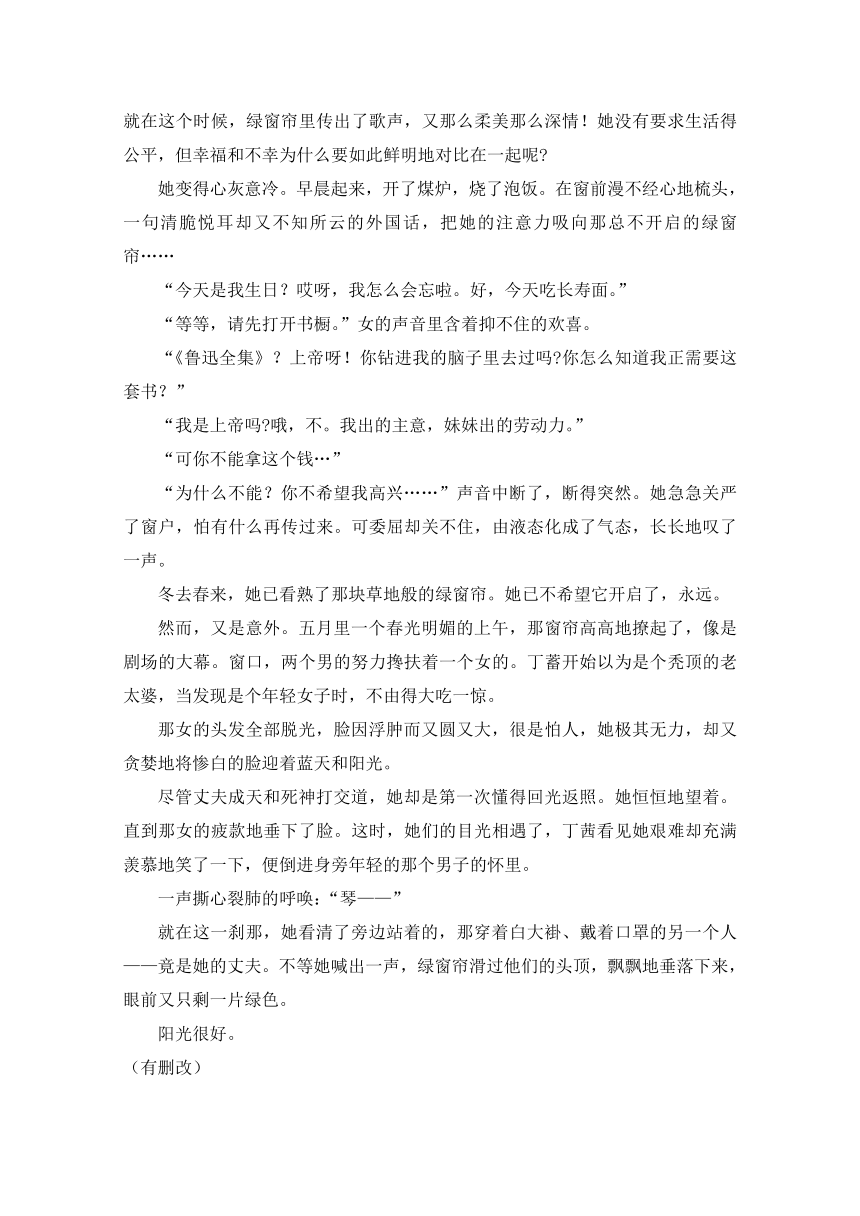 就在这个时候，绿窗帘里传出了歌声，又那么柔美那么深情！她没有要求生活得公平，但幸福和不幸为什么要如此鲜明地对比在一起呢?

她变得心灰意冷。早晨起来，开了煤炉，烧了泡饭。在窗前漫不经心地梳头，一句清脆悦耳却又不知所云的外国话，把她的注意力吸向那总不开启的绿窗帘……

“今天是我生日？哎呀，我怎么会忘啦。好，今天吃长寿面。”

“等等，请先打开书橱。”女的声音里含着抑不住的欢喜。

“《鲁迅全集》？上帝呀！你钻进我的脑子里去过吗?你怎么知道我正需要这套书？”

“我是上帝吗?哦，不。我出的主意，妹妹出的劳动力。”

“可你不能拿这个钱…”

“为什么不能？你不希望我高兴……”声音中断了，断得突然。她急急关严了窗户，怕有什么再传过来。可委屈却关不住，由液态化成了气态，长长地叹了一声。

冬去春来，她已看熟了那块草地般的绿窗帘。她已不希望它开启了，永远。

然而，又是意外。五月里一个春光明媚的上午，那窗帘高高地撩起了，像是剧场的大幕。窗口，两个男的努力搀扶着一个女的。丁蓄开始以为是个秃顶的老太婆，当发现是个年轻女子时，不由得大吃一惊。

那女的头发全部脱光，脸因浮肿而又圆又大，很是怕人，她极其无力，却又贪婪地将惨白的脸迎着蓝天和阳光。

尽管丈夫成天和死神打交道，她却是第一次懂得回光返照。她恒恒地望着。直到那女的疲款地垂下了脸。这时，她们的目光相遇了，丁茜看见她艰难却充满羡慕地笑了一下，便倒进身旁年轻的那个男子的怀里。

一声撕心裂肺的呼唤：“琴——”

就在这一刹那，她看清了旁边站着的，那穿着白大褂、戴着口罩的另一个人——竟是她的丈夫。不等她喊出一声，绿窗帘滑过他们的头顶，飘飘地垂落下来，眼前又只剩一片绿色。

阳光很好。

（有删改）